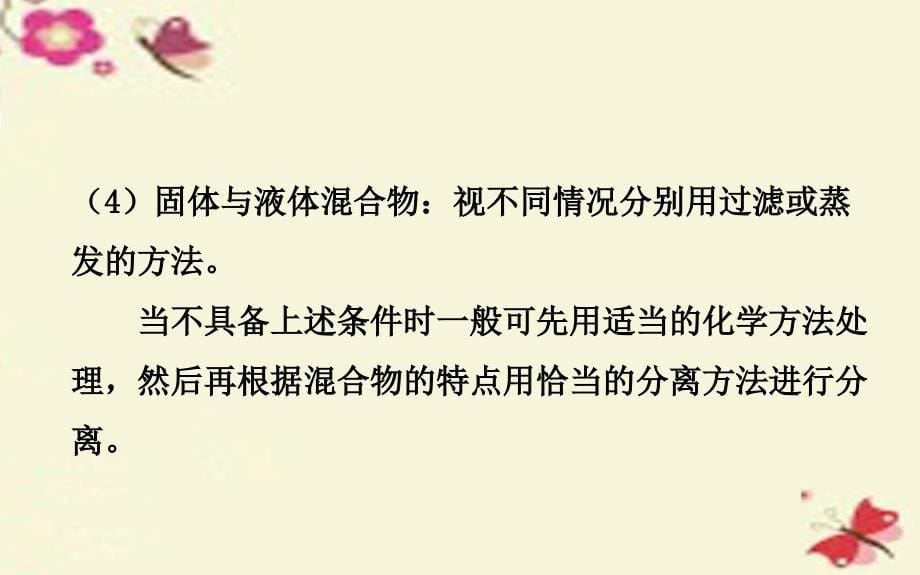 （4）固体与液体混合物：视不同情况分别用过滤或蒸发的方法。

当不具备上述条件时一般可先用适当的化学方法处理，然后再根据混合物的特点用恰当的分离方法进行分离。